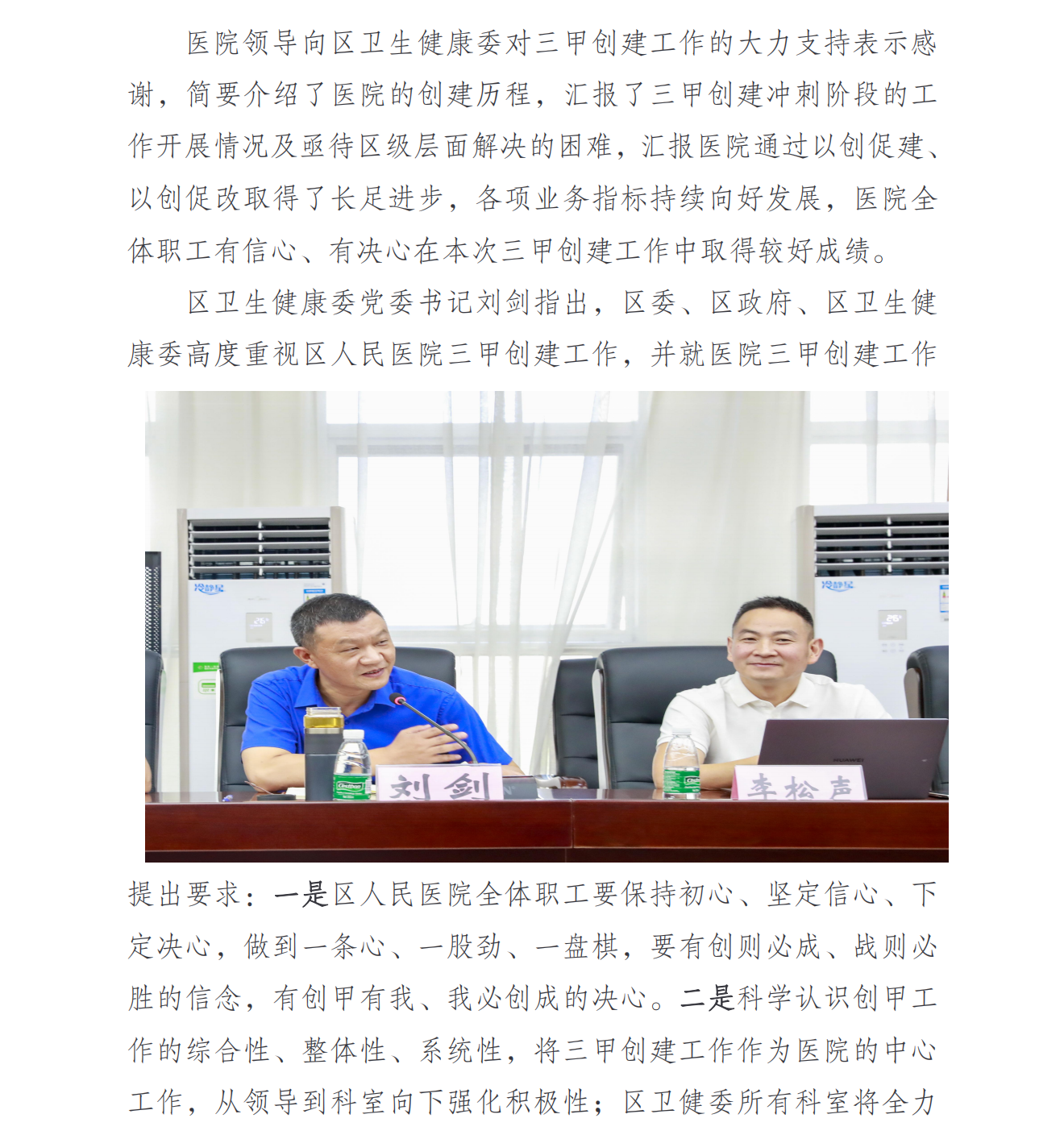 医院领导向区卫生健康委对三甲创建工作的大力支持表示感谢，简要介绍了医院的创建历程，汇报了三甲创建冲刺阶段的工作开展情况及亟待区级层面解决的困难，汇报医院通过以创促建、以创促改取得了长足进步，各项业务指标持续向好发展，医院全体职工有信心、有决心在本次三甲创建工作中取得较好成绩。

区卫生健康委党委书记刘剑指出，区委、区政府、区卫生健康委高度重视区人民医院三甲创建工作，并就医院三甲创建工作

冷静星

冷静星

刘剑

李松声

提出要求：一是区人民医院全体职工要保持初心、坚定信心、下定决心，做到一条心、一股劲、一盘棋，要有创则必成、战则必胜的信念，有创甲有我、我必创成的决心。二是科学认识创甲工作的综合性、整体性、系统性，将三甲创建工作作为医院的中心工作，从领导到科室向下强化积极性；区卫健委所有科室将全力